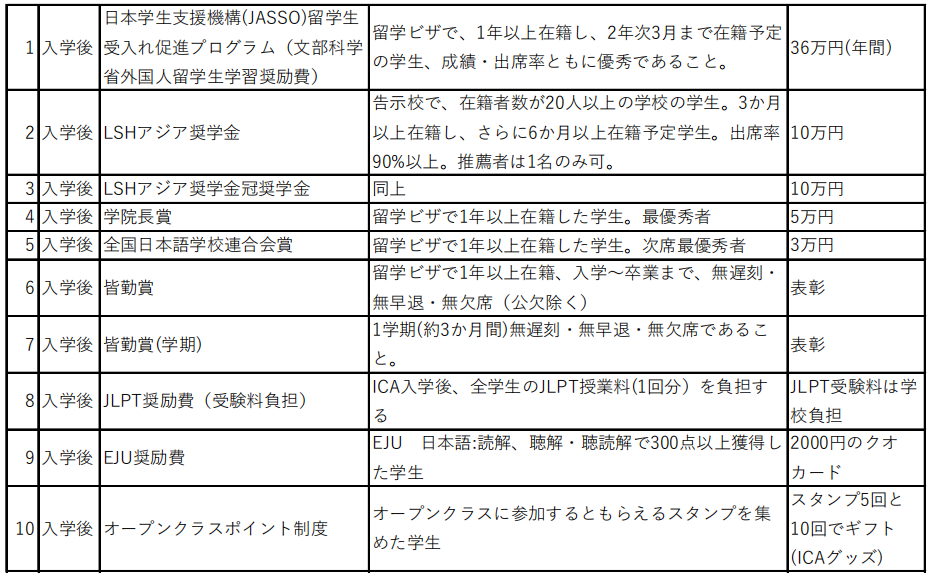 | 1 | 入学後 | 日本学生支援機構(JASSO)留学生受入れ促進プログラム（文部科学省外国人留学生学習奨励費） | 留学ビザで、1年以上在籍し、2年次3月まで在籍予定の学生、成績・出席率ともに優秀であること。 | 36万円(年間) |
|---|---|---|---|---|
| 2 | 入学後 | LSHアジア奨学金 | 告示校で、在籍者数が20人以上の学校の学生。3か月以上在籍し、さらに6か月以上在籍予定学生。出席率90%以上。推薦者は1名のみ可。 | 10万円 |
| 3 | 入学後 | LSHアジア奨学金冠奨学金 | 同上 | 10万円 |
| 4 | 入学後 | 学院長賞 | 留学ビザで1年以上在籍した学生。最優秀者 | 5万円 |
| 5 | 入学後 | 全国日本語学校連合会賞 | 留学ビザで1年以上在籍した学生。次席最優秀者 | 3万円 |
| 6 | 入学後 | 皆勤賞 | 留学ビザで1年以上在籍、入学～卒業まで、無遅刻・無早退・無欠席（公欠除く） | 表彰 |
| 7 | 入学後 | 皆勤賞(学期) | 1学期(約3か月間)無遅刻・無早退・無欠席であること。 | 表彰 |
| 8 | 入学後 | JLPT奨励費（受験料負担） | ICA入学後、全学生のJLPT授業料(1回分）を負担する | JLPT受験料は学校負担 |
| 9 | 入学後 | EJU奨励費 | EJU　日本語:読解、聴解・聴読解で300点以上獲得した学生 | 2000円のクオカード |
| 10 | 入学後 | オープンクラスポイント制度 | オープンクラスに参加するともらえるスタンプを集めた学生 | スタンプ5回と10回でギフト(ICAグッズ) |